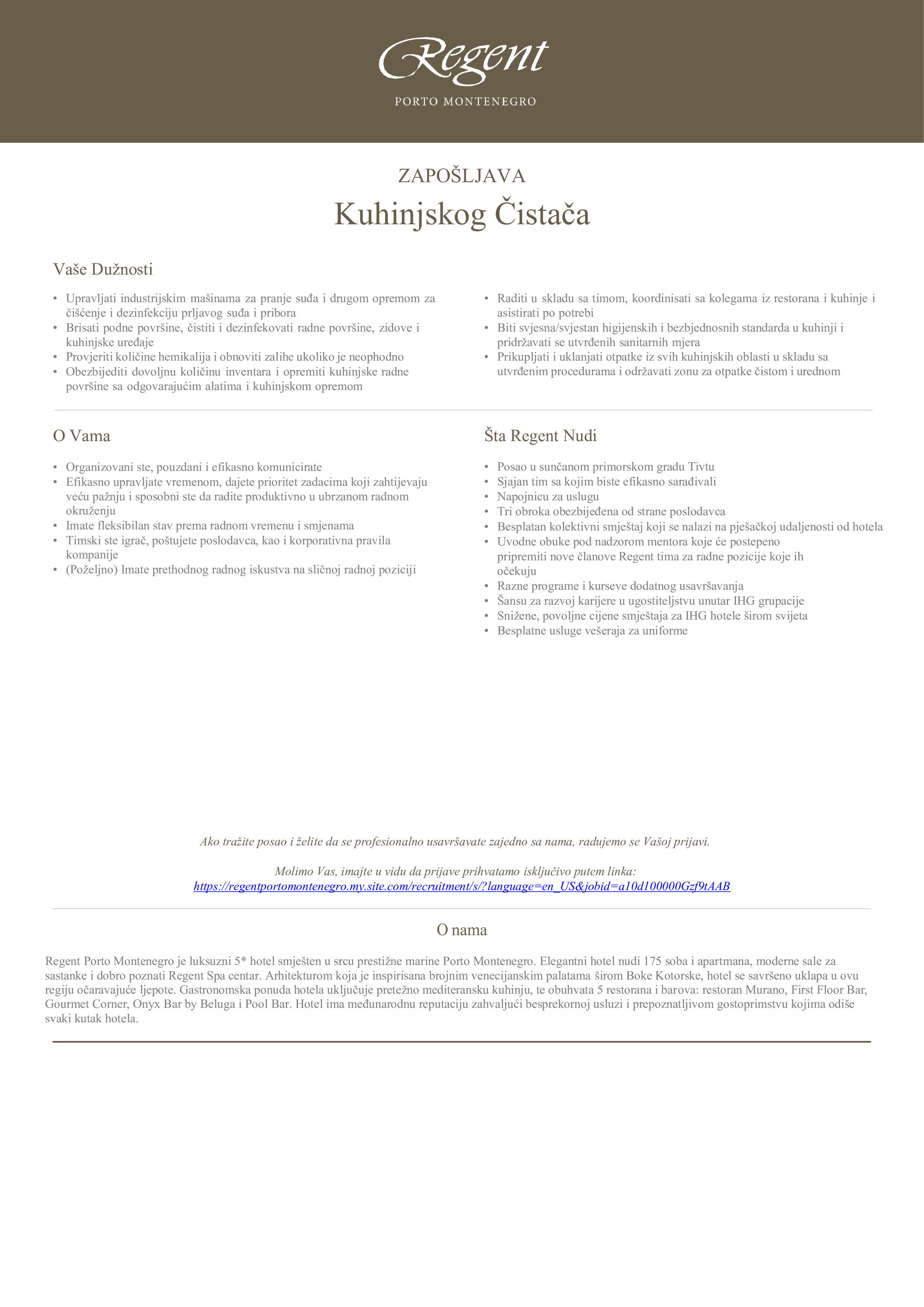 Regent
PORTO MONTENEGRO

ZAPOŠLJAVA
Kuhinjskog Čistača

Vaše Dužnosti

• Upravljati industrijskim mašinama za pranje suđa i drugom opremom za čišćenje i dezinfekciju prljavog suđa i pribora
• Brisati podne površine, čistiti i dezinfekovati radne površine, zidove i kuhinjske uređaje
• Provjeriti količine hemikalija i obnoviti zalihe ukoliko je neophodno
• Obezbijediti dovoljnu količinu inventara i opremiti kuhinjske radne površine sa odgovarajućim alatima i kuhinjskom opremom

• Raditi u skladu sa timom, koordinisati sa kolegama iz restorana i kuhinje i asistirati po potrebi
• Biti svjesna/svjestan higijenskih i bezbjednosnih standarda u kuhinji i pridržavati se utvrđenih sanitarnih mjera
• Prikupljati i uklanjati otpatke iz svih kuhinjskih oblasti u skladu sa utvrđenim procedurama i održavati zonu za otpatke čistom i urednom

O Vama

• Organizovani ste, pouzdani i efikasno komunicirate
• Efikasno upravljate vremenom, dajete prioritet zadacima koji zahtijevaju veću pažnju i sposobni ste da radite produktivno u ubrzanom radnom okruženju
• Imate fleksibilan stav prema radnom vremenu i smjenama
• Timski ste igrač, poštujete poslodavca, kao i korporativna pravila kompanije
• (Poželjno) Imate prethodnog radnog iskustva na sličnoj radnoj poziciji

Šta Regent Nudi

• Posao u sunčanom primorskom gradu Tivtu
• Sjajan tim sa kojim biste efikasno sarađivali
• Napojnicu za uslugu
• Tri obroka obezbijeđena od strane poslodavca
• Besplatan kolektivni smještaj koji se nalazi na pješačkoj udaljenosti od hotela
• Uvodne obuke pod nadzorom mentora koje će postepeno pripremiti nove članove Regent tima za radne pozicije koje ih očekuju
• Razne programe i kurseve dodatnog usavršavanja
• Šansu za razvoj karijere u ugostiteljstvu unutar IHG grupacije
• Snižene, povoljne cijene smještaja za IHG hotele širom svijeta
• Besplatne usluge vešeraja za uniforme

Ako tražite posao i želite da se profesionalno usavršavate zajedno sa nama, radujemo se Vašoj prijavi.

Molimo Vas, imajte u vidu da prijave prihvatamo isključivo putem linka:
https://regentportomontenegro.my.site.com/recruitment/s/?language=en_US&jobid=a10d100000Gzf9tAAB

O nama

Regent Porto Montenegro je luksuzni 5* hotel smješten u srcu prestižne marine Porto Montenegro. Elegantni hotel nudi 175 soba i apartmana, moderne sale za sastanke i dobro poznati Regent Spa centar. Arhitekturom koja je inspirisana brojnim venecijanskim palatama širom Boke Kotorske, hotel se savršeno uklapa u ovu regiju očaravajuće ljepote. Gastronomska ponuda hotela uključuje pretežno mediteransku kuhinju, te obuhvata 5 restorana i barova: restoran Murano, First Floor Bar, Gourmet Corner, Onyx Bar by Beluga i Pool Bar. Hotel ima međunarodnu reputaciju zahvaljući besprekornoj usluzi i prepoznatljivom gostoprimstvu kojima odiše svaki kutak hotela.